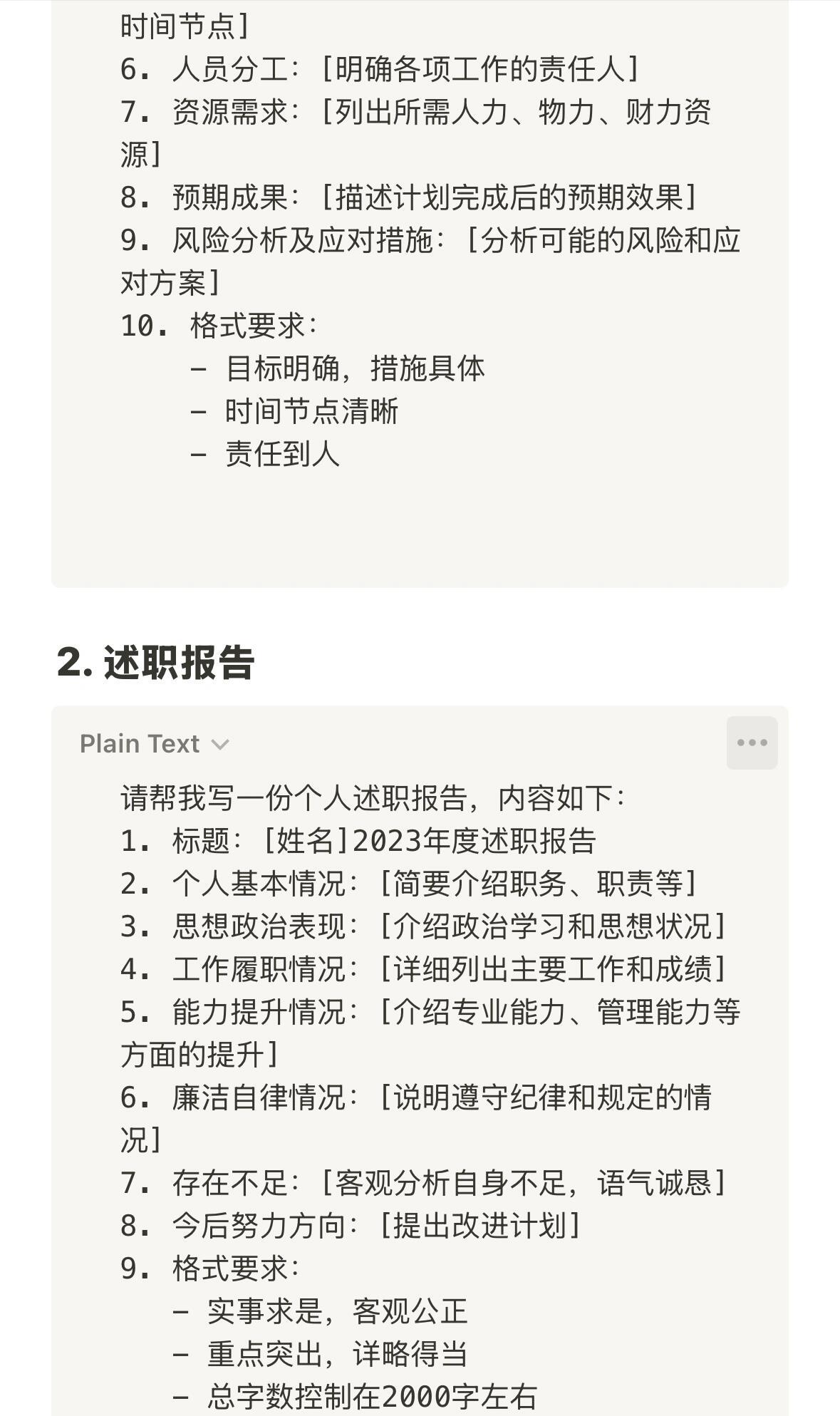 时间节点]
6. 人员分工：[明确各项工作的责任人]
7. 资源需求：[列出所需人力、物力、财力资源]
8. 预期成果：[描述计划完成后的预期效果]
9. 风险分析及应对措施：[分析可能的风险和应对方案]
10. 格式要求：
 - 目标明确，措施具体
 - 时间节点清晰
 - 责任到人

2. 述职报告

Plain Text

请帮我写一份个人述职报告，内容如下：
1. 标题：[姓名]2023年度述职报告
2. 个人基本情况：[简要介绍职务、职责等]
3. 思想政治表现：[介绍政治学习和思想状况]
4. 工作履职情况：[详细列出主要工作和成绩]
5. 能力提升情况：[介绍专业能力、管理能力等方面的提升]
6. 廉洁自律情况：[说明遵守纪律和规定的情况]
7. 存在不足：[客观分析自身不足，语气诚恳]
8. 今后努力方向：[提出改进计划]
9. 格式要求：
 - 实事求是，客观公正
 - 重点突出，详略得当
 - 总字数控制在2000字左右